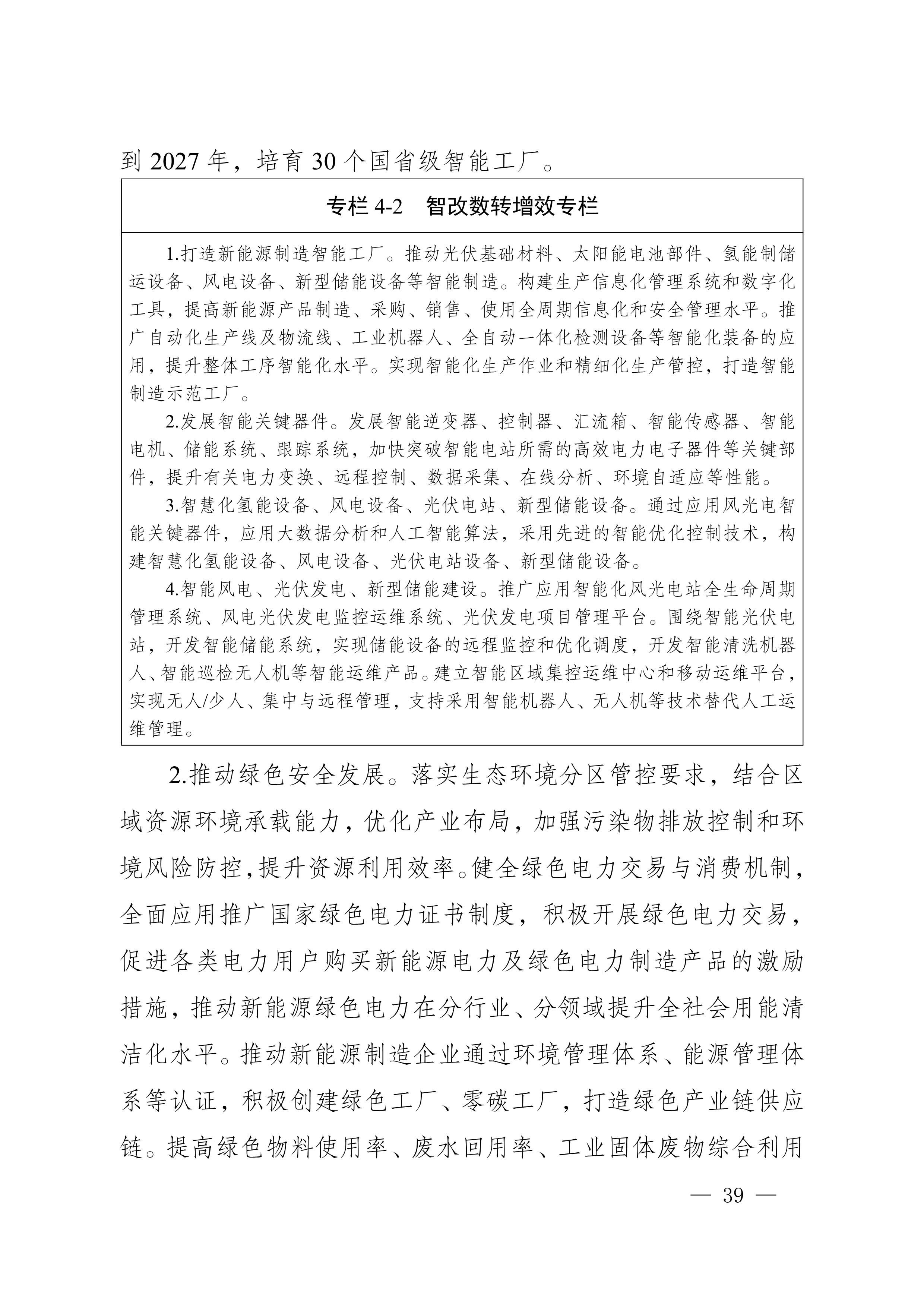 到 2027 年，培育 30 个国省级智能工厂。

专栏 4-2　智改数转增效专栏

1.打造新能源制造智能工厂。推动光伏基础材料、太阳能电池部件、氢能制储运设备、风电设备、新型储能设备等智能制造。构建生产信息化管理系统和数字化工具，提高新能源产品制造、采购、销售、使用全周期信息化和安全管理水平。推广自动化生产线及物流线、工业机器人、全自动一体化检测设备等智能化装备的应用，提升整体工序智能化水平。实现智能化生产作业和精细化生产管控，打造智能制造示范工厂。

2.发展智能关键器件。发展智能逆变器、控制器、汇流箱、智能传感器、智能电机、储能系统、跟踪系统，加快突破智能电站所需的高效电力电子器件等关键部件，提升有关电力变换、远程控制、数据采集、在线分析、环境自适应等性能。

3.智慧化氢能设备、风电设备、光伏电站、新型储能设备。通过应用风光电智能关键器件，应用大数据分析和人工智能算法，采用先进的智能优化控制技术，构建智慧化氢能设备、风电设备、光伏电站设备、新型储能设备。

4.智能风电、光伏发电、新型储能建设。推广应用智能化风光电站全生命周期管理系统、风电光伏发电监控运维系统、光伏发电项目管理平台。围绕智能光伏电站，开发智能储能系统，实现储能设备的远程监控和优化调度，开发智能清洗机器人、智能巡检无人机等智能运维产品。建立智能区域集控运维中心和移动运维平台，实现无人/少人、集中与远程管理，支持采用智能机器人、无人机等技术替代人工运维管理。

2.推动绿色安全发展。落实生态环境分区管控要求，结合区域资源环境承载能力，优化产业布局，加强污染物排放控制和环境风险防控，提升资源利用效率。健全绿色电力交易与消费机制，全面应用推广国家绿色电力证书制度，积极开展绿色电力交易，促进各类电力用户购买新能源电力及绿色电力制造产品的激励措施，推动新能源绿色电力在分行业、分领域提升全社会用能清洁化水平。推动新能源制造企业通过环境管理体系、能源管理体系等认证，积极创建绿色工厂、零碳工厂，打造绿色产业链供应链。提高绿色物料使用率、废水回用率、工业固体废物综合利用

— 39 —